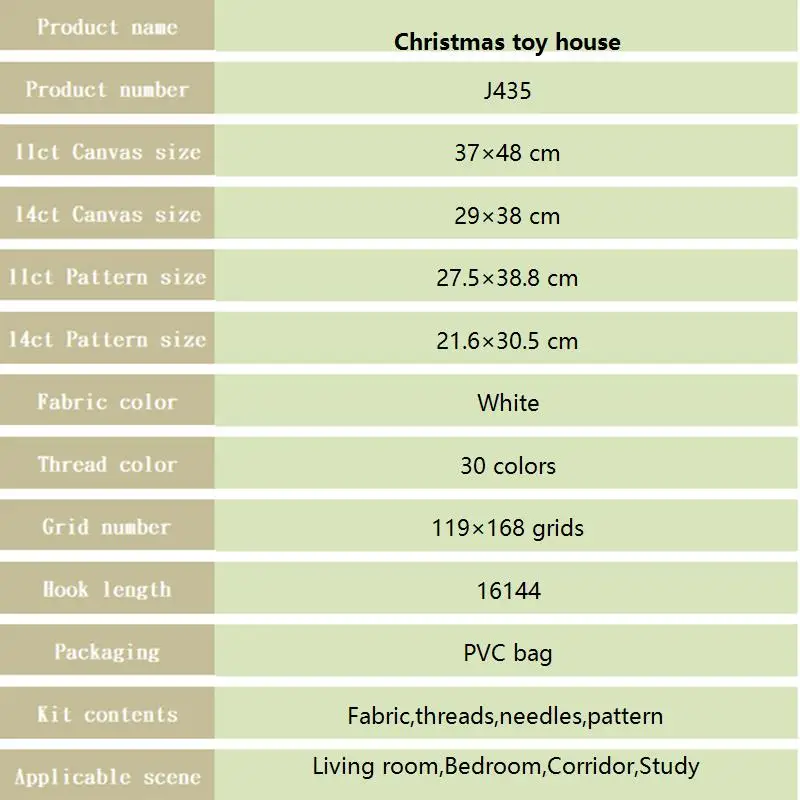 | Product name | Christmas toy house |
|---|---|
| Product number | J435 |
| 11ct Canvas size | 37×48 cm |
| 14ct Canvas size | 29×38 cm |
| 11ct Pattern size | 27.5×38.8 cm |
| 14ct Pattern size | 21.6×30.5 cm |
| Fabric color | White |
| Thread color | 30 colors |
| Grid number | 119×168 grids |
| Hook length | 16144 |
| Packaging | PVC bag |
| Kit contents | Fabric,threads,needles,pattern |
| Applicable scene | Living room,Bedroom,Corridor,Study |